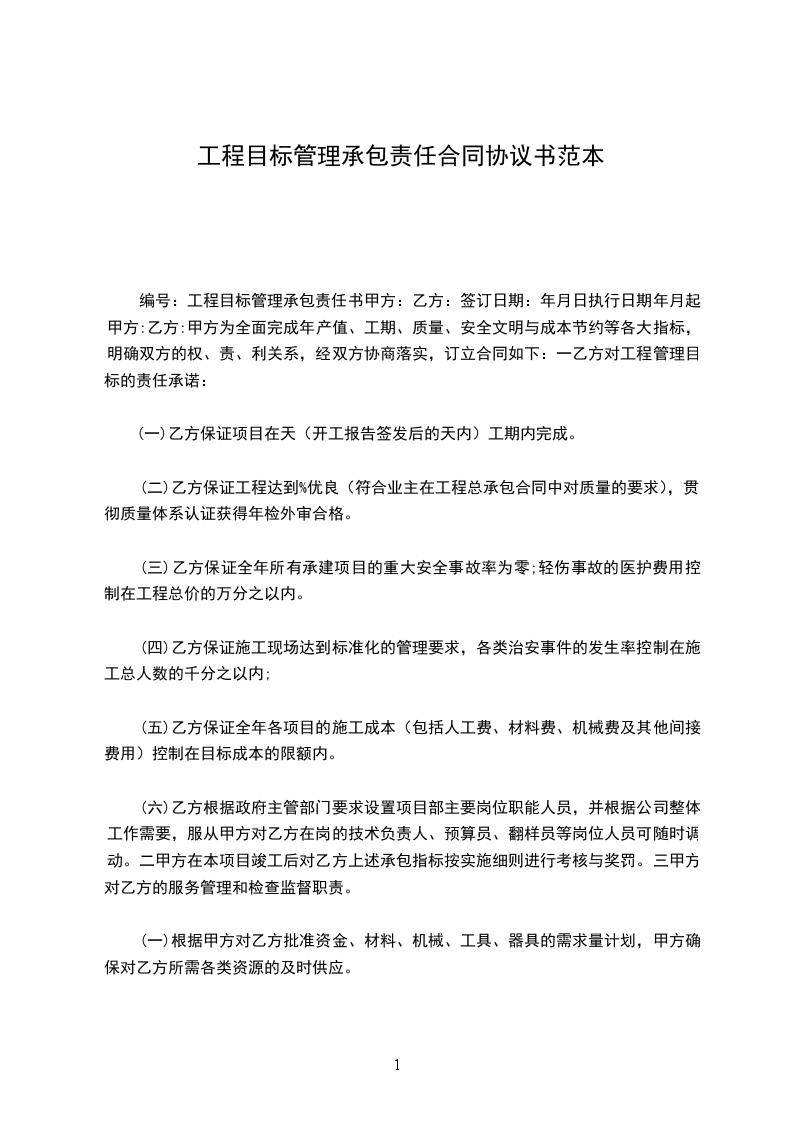 工程目标管理承包责任合同协议书范本

编号：工程目标管理承包责任书甲方：乙方：签订日期：年月日执行日期年月起甲方:乙方:甲方为全面完成年产值、工期、质量、安全文明与成本节约等各大指标，明确双方的权、责、利关系，经双方协商落实，订立合同如下：一乙方对工程管理目标的责任承诺：

(一)乙方保证项目在天（开工报告签发后的天内）工期内完成。

(二)乙方保证工程达到%优良（符合业主在工程总承包合同中对质量的要求），贯彻质量体系认证获得年检外审合格。

(三)乙方保证全年所有承建项目的重大安全事故率为零;轻伤事故的医护费用控制在工程总价的万分之以内。

(四)乙方保证施工现场达到标准化的管理要求，各类治安事件的发生率控制在施工总人数的千分之以内;

(五)乙方保证全年各项目的施工成本（包括人工费、材料费、机械费及其他间接费用）控制在目标成本的限额内。

(六)乙方根据政府主管部门要求设置项目部主要岗位职能人员，并根据公司整体工作需要，服从甲方对乙方在岗的技术负责人、预算员、翻样员等岗位人员可随时调动。二甲方在本项目竣工后对乙方上述承包指标按实施细则进行考核与奖罚。三甲方对乙方的服务管理和检查监督职责。

(一)根据甲方对乙方批准资金、材料、机械、工具、器具的需求量计划，甲方确保对乙方所需各类资源的及时供应。

1